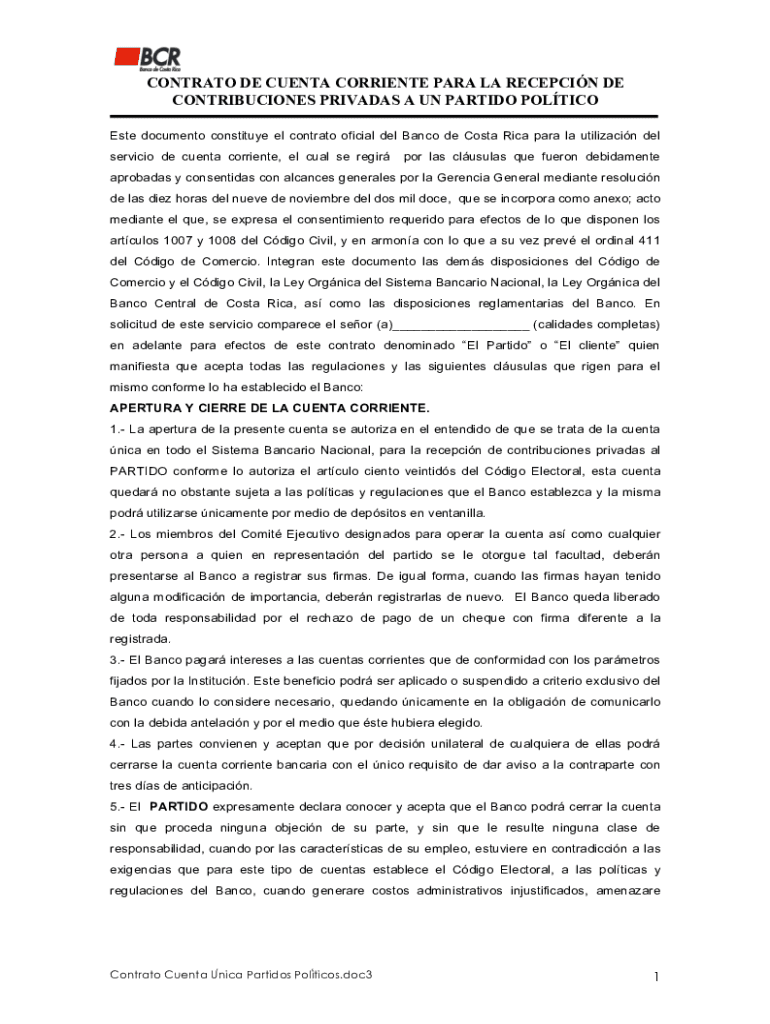 BCR
Banco de Costa Rica

CONTRATO DE CUENTA CORRIENTE PARA LA RECEPCIÓN DE CONTRIBUCIONES PRIVADAS A UN PARTIDO POLÍTICO

Este documento constituye el contrato oficial del Banco de Costa Rica para la utilización del servicio de cuenta corriente, el cual se regirá por las cláusulas que fueron debidamente aprobadas y consentidas con alcances generales por la Gerencia General mediante resolución de las diez horas del nueve de noviembre del dos mil doce, que se incorpora como anexo; acto mediante el que, se expresa el consentimiento requerido para efectos de lo que disponen los artículos 1007 y 1008 del Código Civil, y en armonía con lo que a su vez prevé el ordinal 411 del Código de Comercio. Integran este documento las demás disposiciones del Código de Comercio y el Código Civil, la Ley Orgánica del Sistema Bancario Nacional, la Ley Orgánica del Banco Central de Costa Rica, así como las disposiciones reglamentarias del Banco. En solicitud de este servicio comparece el señor (a)____________________ (calidades completas) en adelante para efectos de este contrato denominado "El Partido" o "El cliente" quien manifiesta que acepta todas las regulaciones y las siguientes cláusulas que rigen para el mismo conforme lo ha establecido el Banco:

APERTURA Y CIERRE DE LA CUENTA CORRIENTE.

1.- La apertura de la presente cuenta se autoriza en el entendido de que se trata de la cuenta única en todo el Sistema Bancario Nacional, para la recepción de contribuciones privadas al PARTIDO conforme lo autoriza el artículo ciento veintidós del Código Electoral, esta cuenta quedará no obstante sujeta a las políticas y regulaciones que el Banco establezca y la misma podrá utilizarse únicamente por medio de depósitos en ventanilla.

2.- Los miembros del Comité Ejecutivo designados para operar la cuenta así como cualquier otra persona a quien en representación del partido se le otorgue tal facultad, deberán presentarse al Banco a registrar sus firmas. De igual forma, cuando las firmas hayan tenido alguna modificación de importancia, deberán registrarlas de nuevo. El Banco queda liberado de toda responsabilidad por el rechazo de pago de un cheque con firma diferente a la registrada.

3.- El Banco pagará intereses a las cuentas corrientes que de conformidad con los parámetros fijados por la Institución. Este beneficio podrá ser aplicado o suspendido a criterio exclusivo del Banco cuando lo considere necesario, quedando únicamente en la obligación de comunicarlo con la debida antelación y por el medio que éste hubiera elegido.

4.- Las partes convienen y aceptan que por decisión unilateral de cualquiera de ellas podrá cerrarse la cuenta corriente bancaria con el único requisito de dar aviso a la contraparte con tres días de anticipación.

5.- El PARTIDO expresamente declara conocer y acepta que el Banco podrá cerrar la cuenta sin que proceda ninguna objeción de su parte, y sin que le resulte ninguna clase de responsabilidad, cuando por las características de su empleo, estuviere en contradicción a las exigencias que para este tipo de cuentas establece el Código Electoral, a las políticas y regulaciones del Banco, cuando generare costos administrativos injustificados, amenazare

Contrato Cuenta Única Partidos Políticos.doc3 1